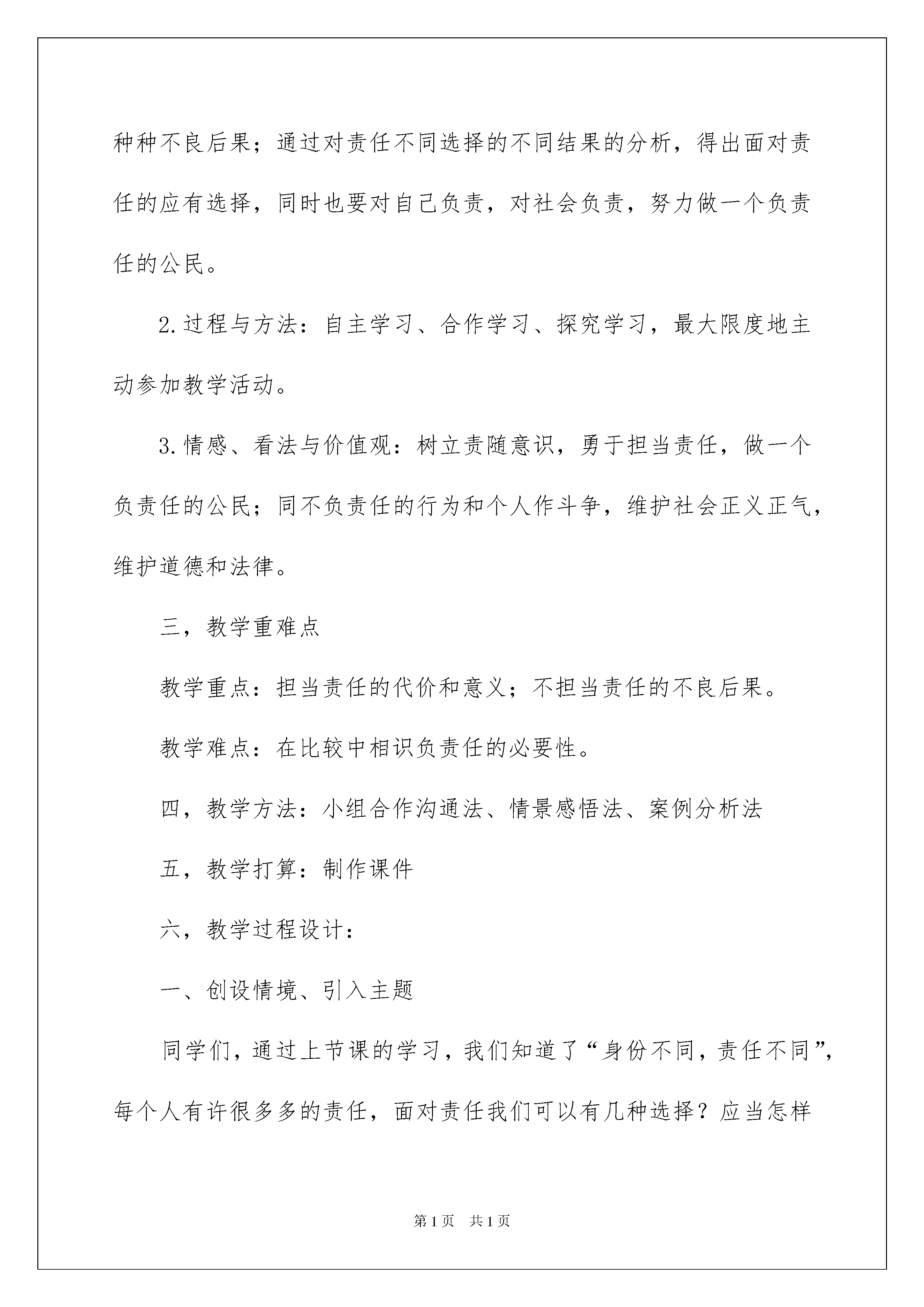 种种不良后果；通过对责任不同选择的不同结果的分析，得出面对责任的应有选择，同时也要对自己负责，对社会负责，努力做一个负责任的公民。

2.过程与方法：自主学习、合作学习、探究学习，最大限度地主动参加教学活动。

3.情感、看法与价值观：树立责随意识，勇于担当责任，做一个负责任的公民；同不负责任的行为和个人作斗争，维护社会正义正气，维护道德和法律。

三，教学重难点

教学重点：担当责任的代价和意义；不担当责任的不良后果。

教学难点：在比较中相识负责任的必要性。

四，教学方法：小组合作沟通法、情景感悟法、案例分析法

五，教学打算：制作课件

六，教学过程设计：

一、创设情境、引入主题

同学们，通过上节课的学习，我们知道了“身份不同，责任不同”，每个人有许很多多的责任，面对责任我们可以有几种选择？应当怎样

第1页　共1页